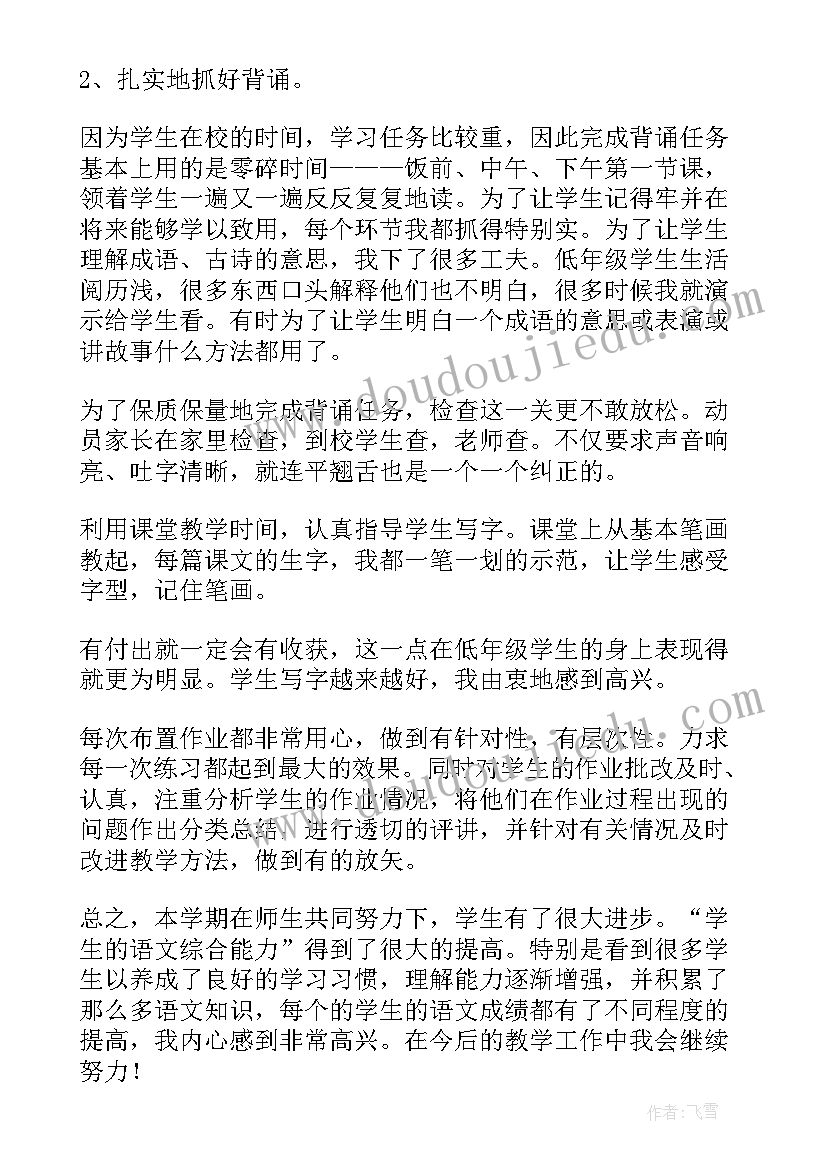 2、扎实地抓好背诵。

因为学生在校的时间，学习任务比较重，因此完成背诵任务基本上用的是零碎时间———饭前、中午、下午第一节课，领着学生一遍又一遍反反复复地读。为了让学生记得牢并在将来能够学以致用，每个环节我都抓得特别实。为了让学生理解成语、古诗的意思，我下了很多工夫。低年级学生生活阅历浅，很多东西口头解释他们也不明白，很多时候我就演示给学生看。有时为了让学生明白一个成语的意思或表演或讲故事什么方法都用了。

为了保质保量地完成背诵任务，检查这一关更不敢放松。动员家长在家里检查，到校学生查，老师查。不仅要求声音响亮、吐字清晰，就连平翘舌也是一个一个纠正的。

利用课堂教学时间，认真指导学生写字。课堂上从基本笔画教起，每篇课文的生字，我都一笔一划的示范，让学生感受字型，记住笔画。

有付出就一定会有收获，这一点在低年级学生的身上表现得就更为明显。学生写字越来越好，我由衷地感到高兴。

每次布置作业都非常用心，做到有针对性，有层次性。力求每一次练习都起到最大的效果。同时对学生的作业批改及时、认真，注重分析学生的作业情况，将他们在作业过程出现的问题作出分类总结，进行透切的评讲，并针对有关情况及时改进教学方法，做到有的放矢。

总之，本学期在师生共同努力下，学生有了很大进步。“学生的语文综合能力”得到了很大的提高。特别是看到很多学生以养成了良好的学习习惯，理解能力逐渐增强，并积累了那么多语文知识，每个的学生的语文成绩都有了不同程度的提高，我内心感到非常高兴。在今后的教学工作中我会继续努力！

www.doudoujiedu.com

作者：飞雪